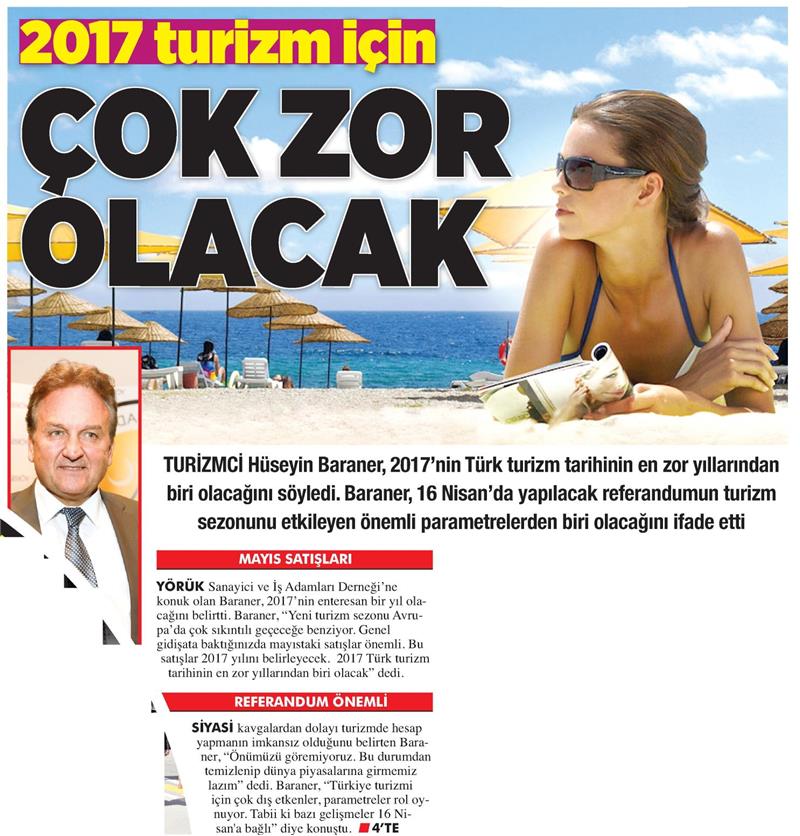 2017 turizm için

ÇOK ZOR OLACAK

TURİZMCİ Hüseyin Baraner, 2017'nin Türk turizm tarihinin en zor yıllarından biri olacağını söyledi. Baraner, 16 Nisan'da yapılacak referandumun turizm sezonunu etkileyen önemli parametrelerden biri olacağını ifade etti

MAYIS SATIŞLARI

YÖRÜK Sanayici ve İş Adamları Derneği'ne konuk olan Baraner, 2017'nin enteresan bir yıl olacağını belirtti. Baraner, "Yeni turizm sezonu Avrupa'da çok sıkıntılı geçeceğe benziyor. Genel gidişata baktığınızda mayıstaki satışlar önemli. Bu satışlar 2017 yılını belirleyecek. 2017 Türk turizm tarihinin en zor yıllarından biri olacak" dedi.

REFERANDUM ÖNEMLİ

SİYASİ kavgalardan dolayı turizmde hesap yapmanın imkansız olduğunu belirten Baraner, "Önümüzü göremiyoruz. Bu durumdan temizlenip dünya piyasalarına girmemiz lazım" dedi. Baraner, "Türkiye turizmi için çok dış etkenler, parametreler rol oynuyor. Tabii ki bazı gelişmeler 16 Nisan'a bağlı" diye konuştu. 4'TE